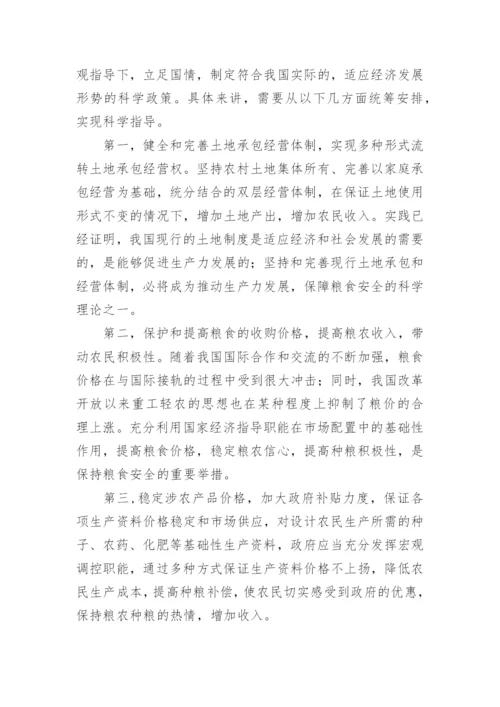 观指导下，立足国情，制定符合我国实际的，适应经济发展形势的科学政策。具体来讲，需要从以下几方面统筹安排，实现科学指导。

第一，健全和完善土地承包经营体制，实现多种形式流转土地承包经营权。坚持农村土地集体所有、完善以家庭承包经营为基础，统分结合的双层经营体制，在保证土地使用形式不变的情况下，增加土地产出，增加农民收入。实践已经证明，我国现行的土地制度是适应经济和社会发展的需要的，是能够促进生产力发展的；坚持和完善现行土地承包和经营体制，必将成为推动生产力发展，保障粮食安全的科学理论之一。

第二，保护和提高粮食的收购价格，提高粮农收入，带动农民积极性。随着我国国际合作和交流的不断加强，粮食价格在与国际接轨的过程中受到很大冲击；同时，我国改革开放以来重工轻农的思想也在某种程度上抑制了粮价的合理上涨。充分利用国家经济指导职能在市场配置中的基础性作用，提高粮食价格，稳定粮农信心，提高种粮积极性，是保持粮食安全的重要举措。

第三，稳定涉农产品价格，加大政府补贴力度，保证各项生产资料价格稳定和市场供应，对设计农民生产所需的种子、农药、化肥等基础性生产资料，政府应当充分发挥宏观调控职能，通过多种方式保证生产资料价格不上扬，降低农民生产成本，提高种粮补偿，使农民切实感受到政府的优惠，保持粮农种粮的热情，增加收入。